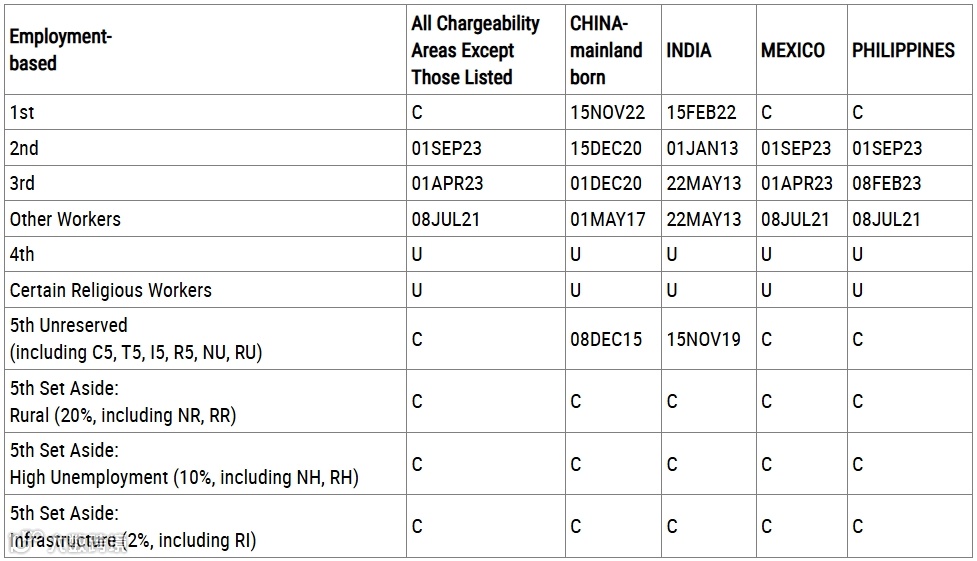 | Employment-based | All Chargeability Areas Except Those Listed | CHINA-mainland born | INDIA | MEXICO | PHILIPPINES |
|---|---|---|---|---|---|
| 1st | C | 15NOV22 | 15FEB22 | C | C |
| 2nd | 01SEP23 | 15DEC20 | 01JAN13 | 01SEP23 | 01SEP23 |
| 3rd | 01APR23 | 01DEC20 | 22MAY13 | 01APR23 | 08FEB23 |
| Other Workers | 08JUL21 | 01MAY17 | 22MAY13 | 08JUL21 | 08JUL21 |
| 4th | U | U | U | U | U |
| Certain Religious Workers | U | U | U | U | U |
| 5th Unreserved (including C5, T5, I5, R5, NU, RU) | C | 08DEC15 | 15NOV19 | C | C |
| 5th Set Aside: Rural (20%, including NR, RR) | C | C | C | C | C |
| 5th Set Aside: High Unemployment (10%, including NH, RH) | C | C | C | C | C |
| 5th Set Aside: Infrastructure (2%, including RI) | C | C | C | C | C |